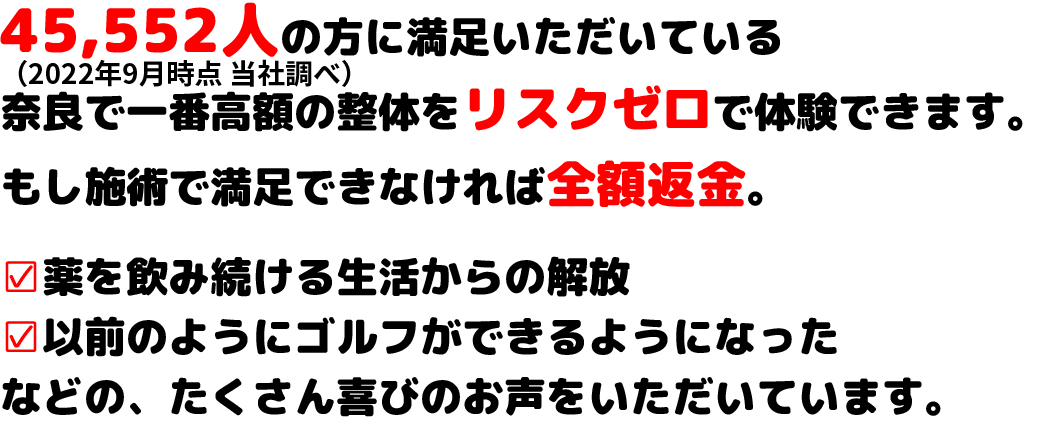 45,552人の方に満足いただいている
（2022年9月時点 当社調べ）
奈良で一番高額の整体をリスクゼロで体験できます。
もし施術で満足できなければ全額返金。

☑薬を飲み続ける生活からの解放
☑以前のようにゴルフができるようになった
などの、たくさん喜びのお声をいただいています。